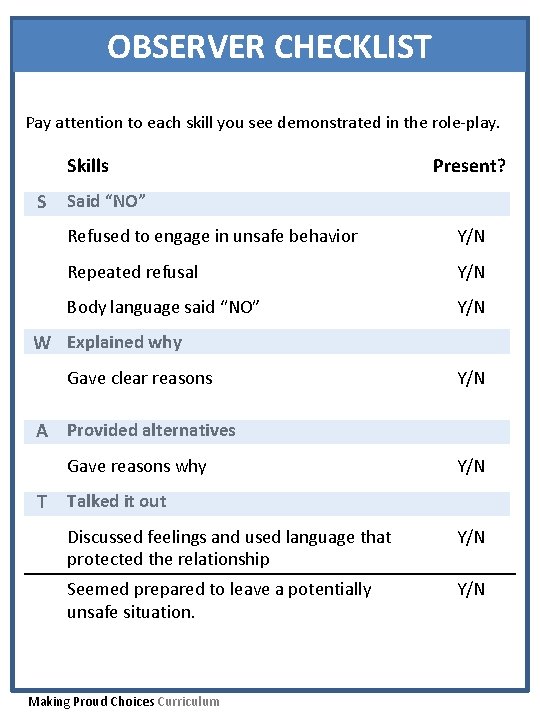 OBSERVER CHECKLIST

Pay attention to each skill you see demonstrated in the role-play.

| | Skills | Present? |
|---|---|---|
| S | Said “NO” | |
| | Refused to engage in unsafe behavior | Y/N |
| | Repeated refusal | Y/N |
| | Body language said “NO” | Y/N |
| W | Explained why | |
| | Gave clear reasons | Y/N |
| A | Provided alternatives | |
| | Gave reasons why | Y/N |
| T | Talked it out | |
| | Discussed feelings and used language that protected the relationship | Y/N |
| | Seemed prepared to leave a potentially unsafe situation. | Y/N |

Making Proud Choices Curriculum